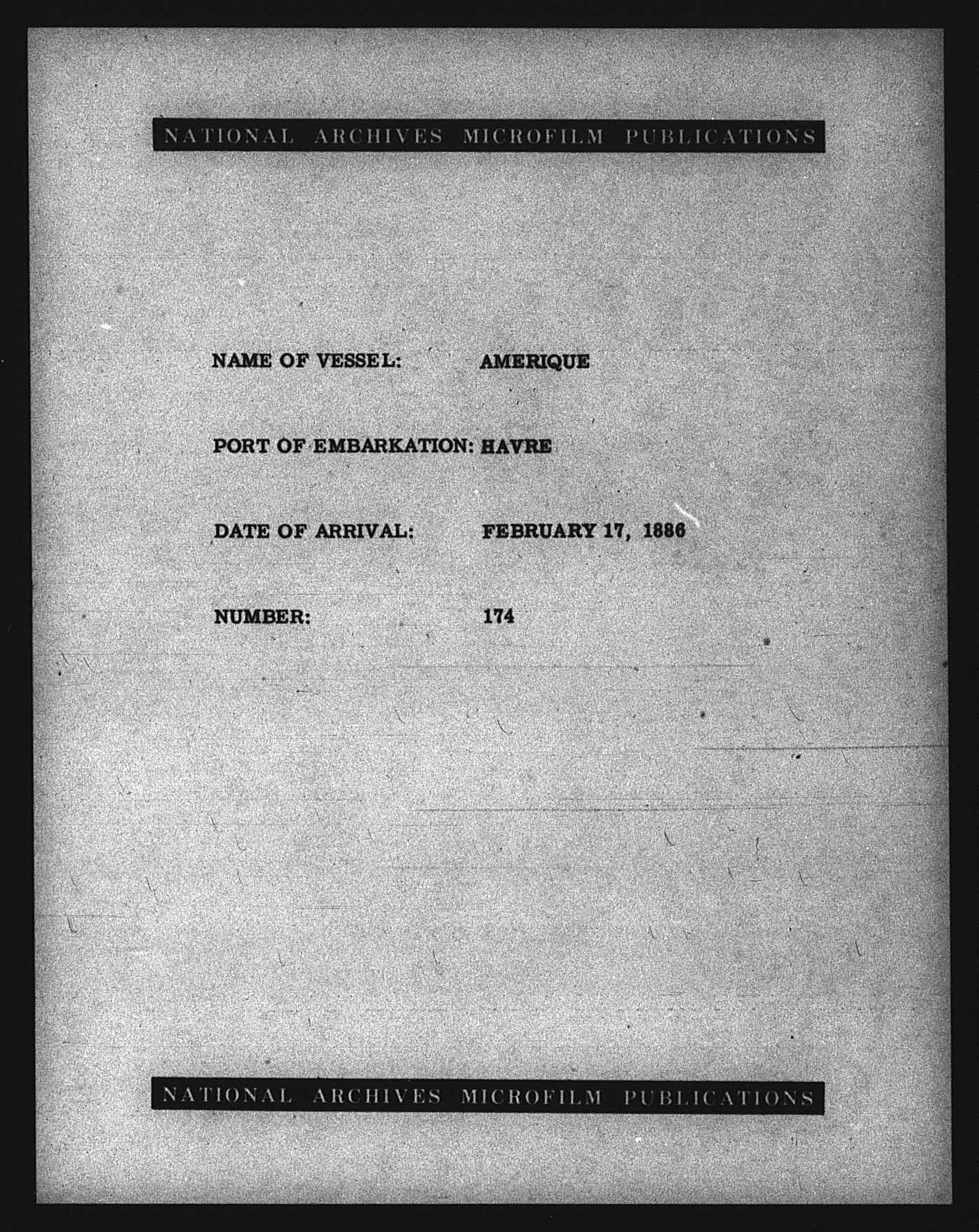 NATIONAL ARCHIVES MICROFILM PUBLICATIONS

NAME OF VESSEL: AMERIQUE

PORT OF EMBARKATION: HAVRE

DATE OF ARRIVAL: FEBRUARY 17, 1886

NUMBER: 174

NATIONAL ARCHIVES MICROFILM PUBLICATIONS